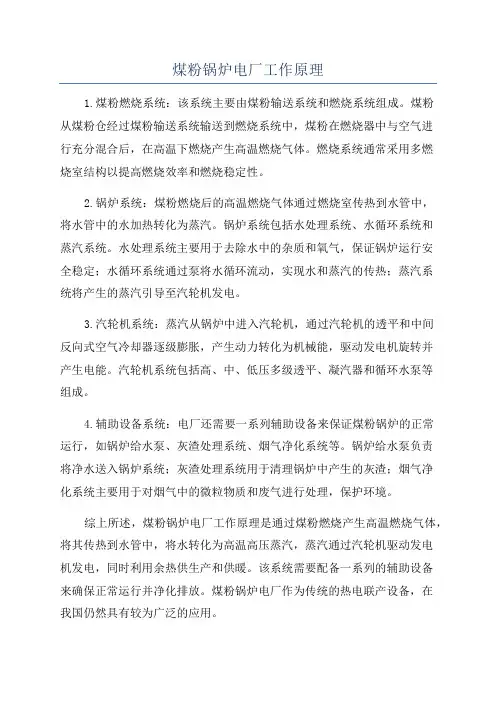 煤粉锅炉电厂工作原理

1.煤粉燃烧系统：该系统主要由煤粉输送系统和燃烧系统组成。煤粉从煤粉仓经过煤粉输送系统输送到燃烧系统中，煤粉在燃烧器中与空气进行充分混合后，在高温下燃烧产生高温燃烧气体。燃烧系统通常采用多燃烧室结构以提高燃烧效率和燃烧稳定性。

2.锅炉系统：煤粉燃烧后的高温燃烧气体通过燃烧室传热到水管中，将水管中的水加热转化为蒸汽。锅炉系统包括水处理系统、水循环系统和蒸汽系统。水处理系统主要用于去除水中的杂质和氧气，保证锅炉运行安全稳定；水循环系统通过泵将水循环流动，实现水和蒸汽的传热；蒸汽系统将产生的蒸汽引导至汽轮机发电。

3.汽轮机系统：蒸汽从锅炉中进入汽轮机，通过汽轮机的透平和中间反向式空气冷却器逐级膨胀，产生动力转化为机械能，驱动发电机旋转并产生电能。汽轮机系统包括高、中、低压多级透平、凝汽器和循环水泵等组成。

4.辅助设备系统：电厂还需要一系列辅助设备来保证煤粉锅炉的正常运行，如锅炉给水泵、灰渣处理系统、烟气净化系统等。锅炉给水泵负责将净水送入锅炉系统；灰渣处理系统用于清理锅炉中产生的灰渣；烟气净化系统主要用于对烟气中的微粒物质和废气进行处理，保护环境。

综上所述，煤粉锅炉电厂工作原理是通过煤粉燃烧产生高温燃烧气体，将其传热到水管中，将水转化为高温高压蒸汽，蒸汽通过汽轮机驱动发电机发电，同时利用余热供生产和供暖。该系统需要配备一系列的辅助设备来确保正常运行并净化排放。煤粉锅炉电厂作为传统的热电联产设备，在我国仍然具有较为广泛的应用。